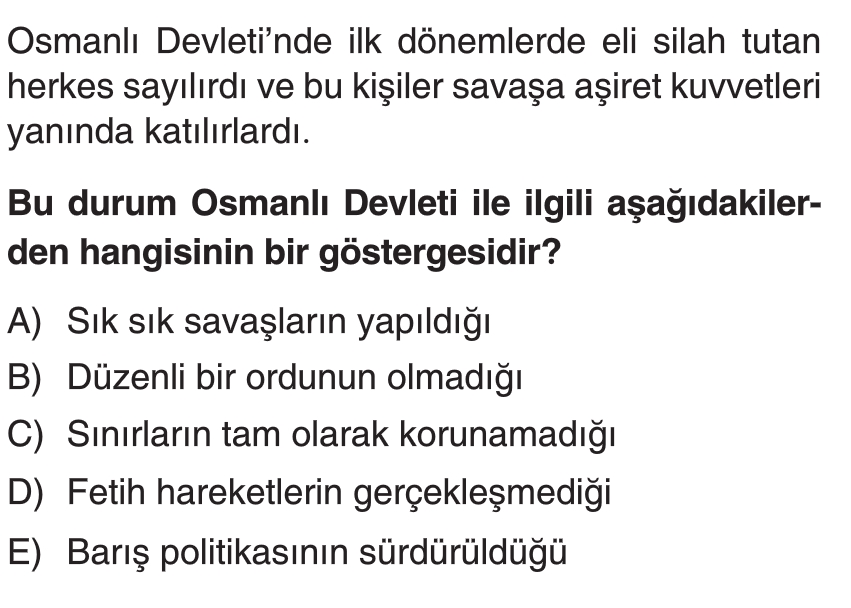 Osmanlı Devleti'nde ilk dönemlerde eli silah tutan herkes sayılırdı ve bu kişiler savaşa aşiret kuvvetleri yanında katılırlardı.

Bu durum Osmanlı Devleti ile ilgili aşağıdakilerden hangisinin bir göstergesidir?

A) Sık sık savaşların yapıldığı
B) Düzenli bir ordunun olmadığı
C) Sınırların tam olarak korunamadığı
D) Fetih hareketlerin gerçekleşmediği
E) Barış politikasının sürdürüldüğü